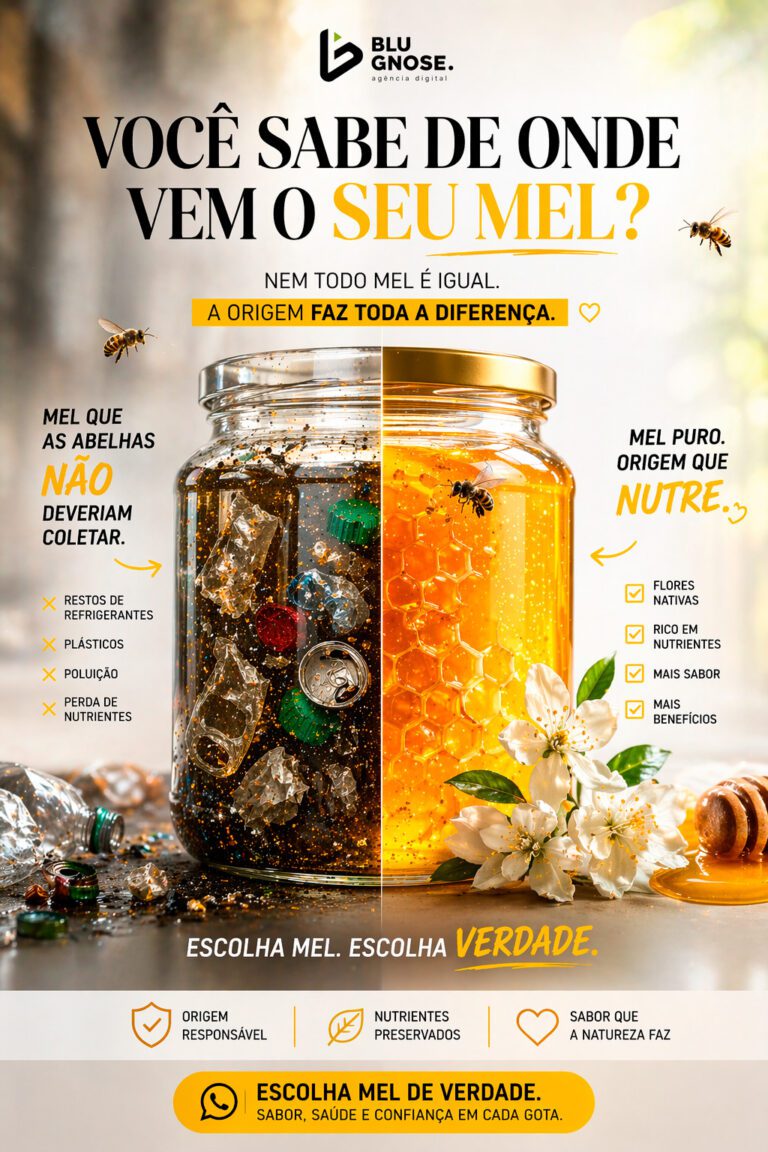 BLU GNOSE.
agência digital

VOCÊ SABE DE ONDE VEM O SEU MEL?

NEM TODO MEL É IGUAL.
A ORIGEM FAZ TODA A DIFERENÇA.

MEL QUE AS ABELHAS NÃO DEVERIAM COLETAR.

RESTOS DE REFRIGERANTES
PLÁSTICOS
POLUIÇÃO
PERDA DE NUTRIENTES

MEL PURO. ORIGEM QUE NUTRE.

FLORES NATIVAS
RICO EM NUTRIENTES
MAIS SABOR
MAIS BENEFÍCIOS

ESCOLHA MEL. ESCOLHA VERDADE.

ORIGEM RESPONSÁVEL
NUTRIENTES PRESERVADOS
SABOR QUE A NATUREZA FAZ

ESCOLHA MEL DE VERDADE.
SABOR, SAÚDE E CONFIANÇA EM CADA GOTA.